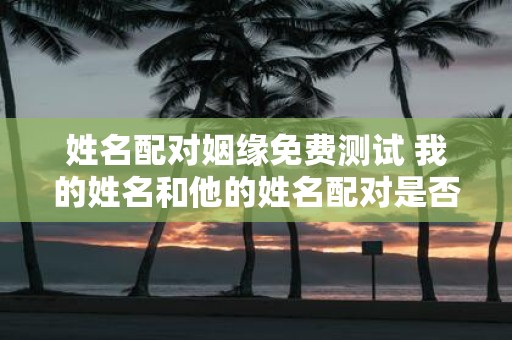 姓名配对姻缘免费测试 我的姓名和他的姓名配对是否